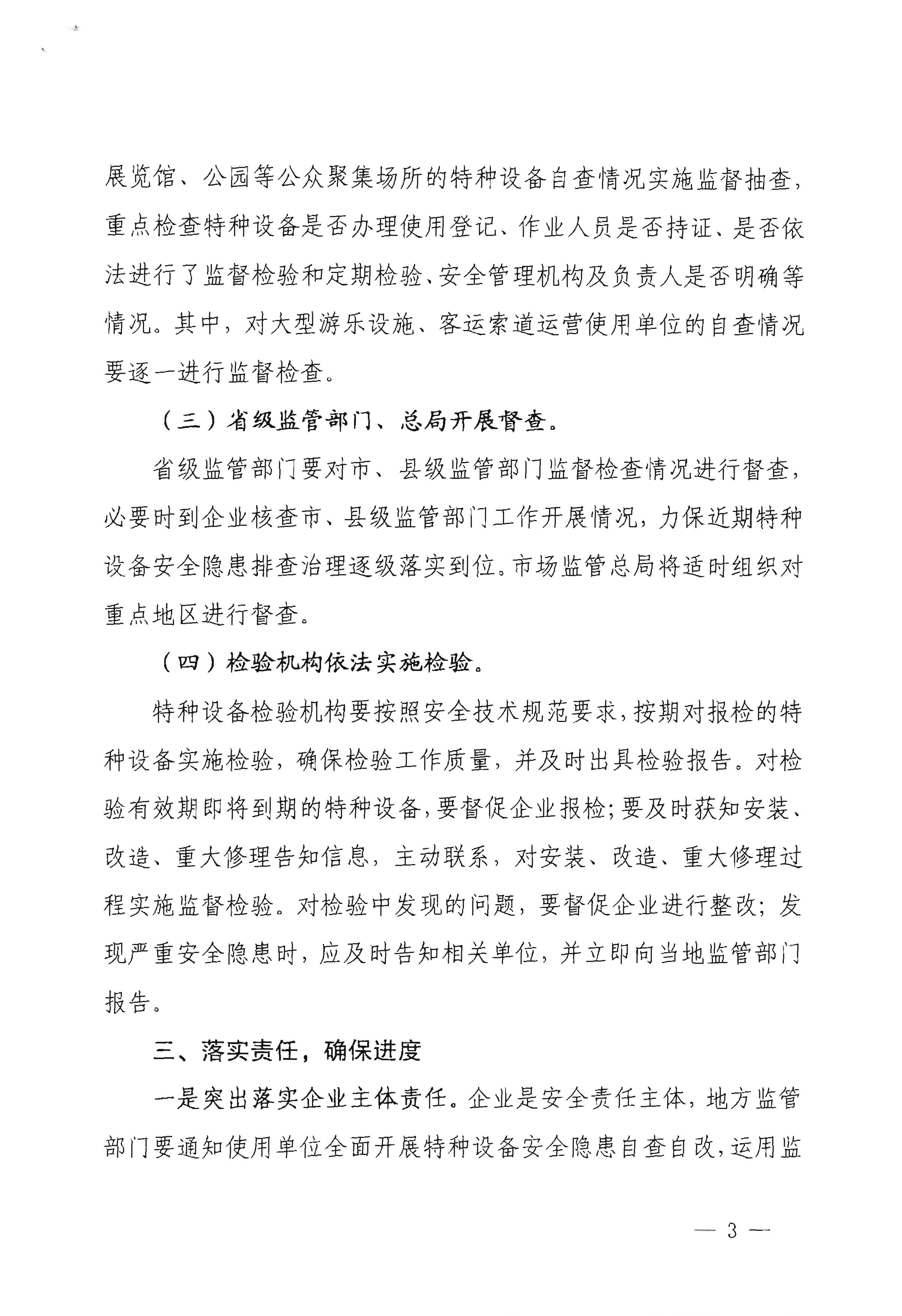 展览馆、公园等公众聚集场所的特种设备自查情况实施监督抽查，重点检查特种设备是否办理使用登记、作业人员是否持证、是否依法进行了监督检验和定期检验、安全管理机构及负责人是否明确等情况。其中，对大型游乐设施、客运索道运营使用单位的自查情况要逐一进行监督检查。

（三）省级监管部门、总局开展督查。

省级监管部门要对市、县级监管部门监督检查情况进行督查，必要时到企业核查市、县级监管部门工作开展情况，力保近期特种设备安全隐患排查治理逐级落实到位。市场监管总局将适时组织对重点地区进行督查。

（四）检验机构依法实施检验。

特种设备检验机构要按照安全技术规范要求，按期对报检的特种设备实施检验，确保检验工作质量，并及时出具检验报告。对检验有效期即将到期的特种设备，要督促企业报检；要及时获知安装、改造、重大修理告知信息，主动联系，对安装、改造、重大修理过程实施监督检验。对检验中发现的问题，要督促企业进行整改；发现严重安全隐患时，应及时告知相关单位，并立即向当地监管部门报告。

三、落实责任，确保进度

一是突出落实企业主体责任。企业是安全责任主体，地方监管部门要通知使用单位全面开展特种设备安全隐患自查自改，运用监

— 3 —